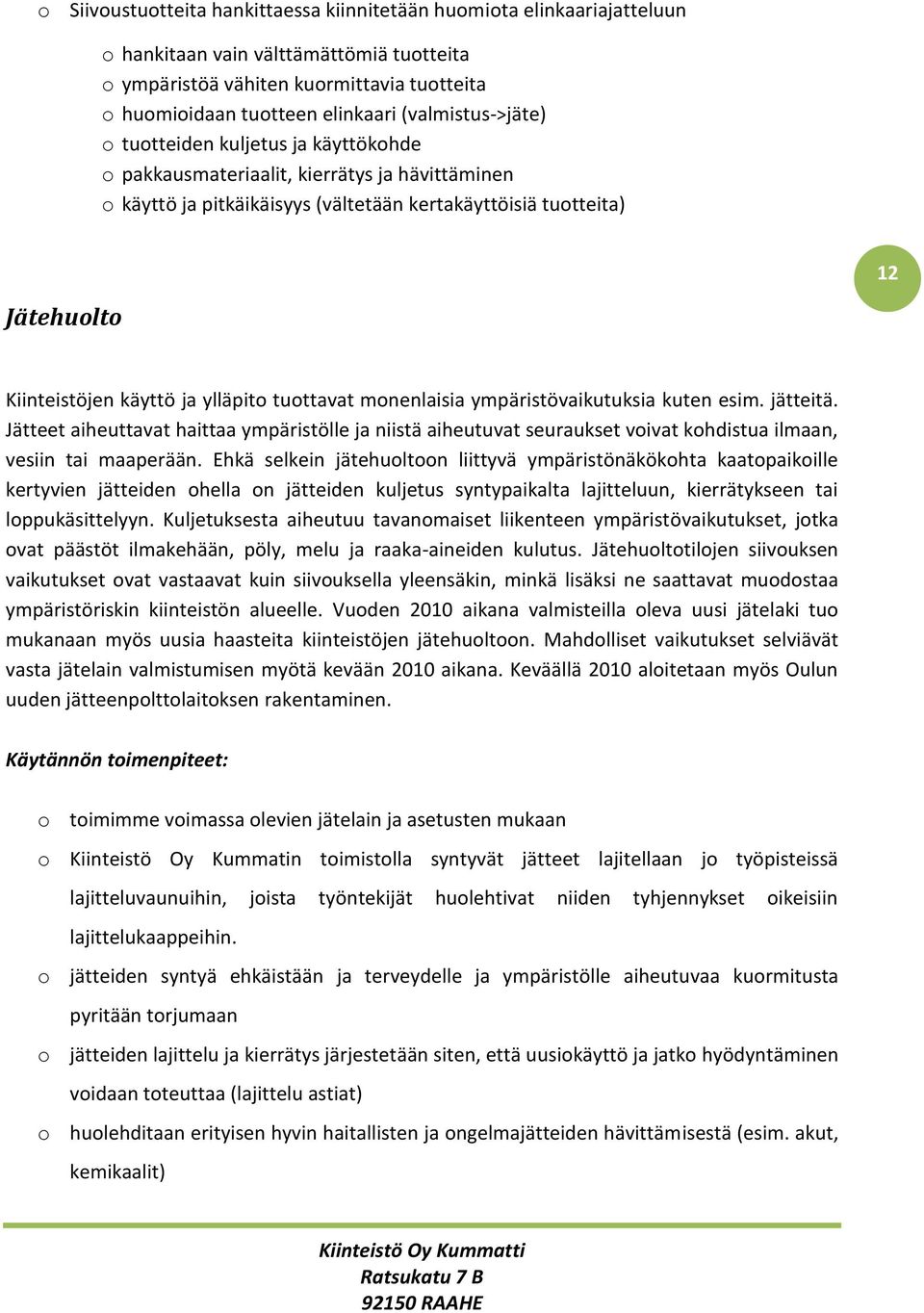 o Siivoustuotteita hankittaessa kiinnitetään huomiota elinkaariajatteluun

o hankitaan vain välttämättömiä tuotteita
o ympäristöä vähiten kuormittavia tuotteita
o huomioidaan tuotteen elinkaari (valmistus->jäte)
o tuotteiden kuljetus ja käyttökohde
o pakkausmateriaalit, kierrätys ja hävittäminen
o käyttö ja pitkäikäisyys (vältetään kertakäyttöisiä tuotteita)

12

Jätehuolto

Kiinteistöjen käyttö ja ylläpito tuottavat monenlaisia ympäristövaikutuksia kuten esim. jätteitä. Jätteet aiheuttavat haittaa ympäristölle ja niistä aiheutuvat seuraukset voivat kohdistua ilmaan, vesiin tai maaperään. Ehkä selkein jätehuoltoon liittyvä ympäristönäkökohta kaatopaikoille kertyvien jätteiden ohella on jätteiden kuljetus syntypaikalta lajitteluun, kierrätykseen tai loppukäsittelyyn. Kuljetuksesta aiheutuu tavanomaiset liikenteen ympäristövaikutukset, jotka ovat päästöt ilmakehään, pöly, melu ja raaka-aineiden kulutus. Jätehuoltotilojen siivouksen vaikutukset ovat vastaavat kuin siivouksella yleensäkin, minkä lisäksi ne saattavat muodostaa ympäristöriskin kiinteistön alueelle. Vuoden 2010 aikana valmisteilla oleva uusi jätelaki tuo mukanaan myös uusia haasteita kiinteistöjen jätehuoltoon. Mahdolliset vaikutukset selviävät vasta jätelain valmistumisen myötä kevään 2010 aikana. Keväällä 2010 aloitetaan myös Oulun uuden jätteenpolttolaitoksen rakentaminen.

Käytännön toimenpiteet:

o toimimme voimassa olevien jätelain ja asetusten mukaan
o Kiinteistö Oy Kummatin toimistolla syntyvät jätteet lajitellaan jo työpisteissä lajitteluvaunuihin, joista työntekijät huolehtivat niiden tyhjennykset oikeisiin lajittelukaappeihin.
o jätteiden syntyä ehkäistään ja terveydelle ja ympäristölle aiheutuvaa kuormitusta pyritään torjumaan
o jätteiden lajittelu ja kierrätys järjestetään siten, että uusiokäyttö ja jatko hyödyntäminen voidaan toteuttaa (lajittelu astiat)
o huolehditaan erityisen hyvin haitallisten ja ongelmajätteiden hävittämisestä (esim. akut, kemikaalit)

Kiinteistö Oy Kummatti
Ratsukatu 7 B
92150 RAAHE